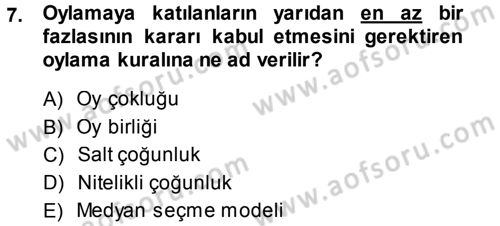 7. Oylamaya katılanların yarıdan en az bir fazlasının kararı kabul etmesini gerektiren oylama kuralına ne ad verilir?

A) Oy çokluğu
B) Oy birliği
C) Salt çoğunluk
D) Nitelikli çoğunluk
E) Medyan seçme modeli

www.aofsoru.com
www.aofsoru.com
www.aofsoru.com
www.aofsoru.com